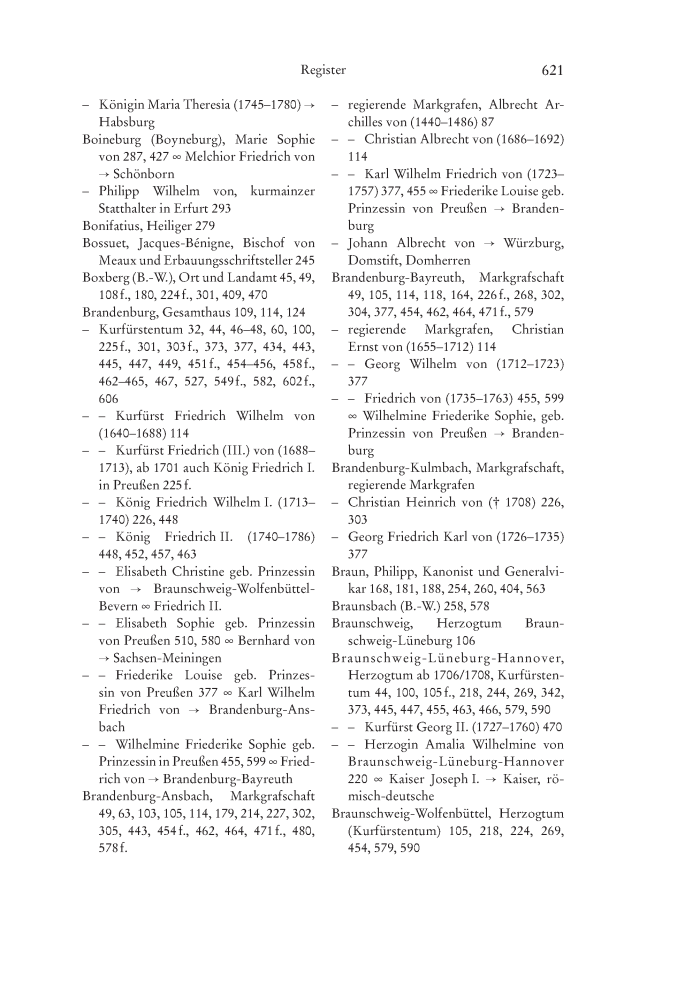 Register 621

– Königin Maria Theresia (1745–1780) → Habsburg
Boineburg (Boyneburg), Marie Sophie von 287, 427 ∞ Melchior Friedrich von → Schönborn
– Philipp Wilhelm von, kurmainzer Statthalter in Erfurt 293
Bonifatius, Heiliger 279
Bossuet, Jacques-Bénigne, Bischof von Meaux und Erbauungsschriftsteller 245
Boxberg (B.-W.), Ort und Landamt 45, 49, 108 f., 180, 224 f., 301, 409, 470
Brandenburg, Gesamthaus 109, 114, 124
– Kurfürstentum 32, 44, 46–48, 60, 100, 225 f., 301, 303 f., 373, 377, 434, 443, 445, 447, 449, 451 f., 454–456, 458 f., 462–465, 467, 527, 549 f., 582, 602 f., 606
– – Kurfürst Friedrich Wilhelm von (1640–1688) 114
– – Kurfürst Friedrich (III.) von (1688–1713), ab 1701 auch König Friedrich I. in Preußen 225 f.
– – König Friedrich Wilhelm I. (1713–1740) 226, 448
– – König Friedrich II. (1740–1786) 448, 452, 457, 463
– – Elisabeth Christine geb. Prinzessin von → Braunschweig-Wolfenbüttel-Bevern ∞ Friedrich II.
– – Elisabeth Sophie geb. Prinzessin von Preußen 510, 580 ∞ Bernhard von → Sachsen-Meiningen
– – Friederike Louise geb. Prinzessin von Preußen 377 ∞ Karl Wilhelm Friedrich von → Brandenburg-Ansbach
– – Wilhelmine Friederike Sophie geb. Prinzessin in Preußen 455, 599 ∞ Friedrich von → Brandenburg-Bayreuth
Brandenburg-Ansbach, Markgrafschaft 49, 63, 103, 105, 114, 179, 214, 227, 302, 305, 443, 454 f., 462, 464, 471 f., 480, 578 f.
– regierende Markgrafen, Albrecht Archilles von (1440–1486) 87
– – Christian Albrecht von (1686–1692) 114
– – Karl Wilhelm Friedrich von (1723–1757) 377, 455 ∞ Friederike Louise geb. Prinzessin von Preußen → Brandenburg
– Johann Albrecht von → Würzburg, Domstift, Domherren
Brandenburg-Bayreuth, Markgrafschaft 49, 105, 114, 118, 164, 226 f., 268, 302, 304, 377, 454, 462, 464, 471 f., 579
– regierende Markgrafen, Christian Ernst von (1655–1712) 114
– – Georg Wilhelm von (1712–1723) 377
– – Friedrich von (1735–1763) 455, 599 ∞ Wilhelmine Friederike Sophie, geb. Prinzessin von Preußen → Brandenburg
Brandenburg-Kulmbach, Markgrafschaft, regierende Markgrafen
– Christian Heinrich von († 1708) 226, 303
– Georg Friedrich Karl von (1726–1735) 377
Braun, Philipp, Kanonist und Generalvikar 168, 181, 188, 254, 260, 404, 563
Braunsbach (B.-W.) 258, 578
Braunschweig, Herzogtum Braunschweig-Lüneburg 106
Braunschweig-Lüneburg-Hannover, Herzogtum ab 1706/1708, Kurfürstentum 44, 100, 105 f., 218, 244, 269, 342, 373, 445, 447, 455, 463, 466, 579, 590
– – Kurfürst Georg II. (1727–1760) 470
– – Herzogin Amalia Wilhelmine von Braunschweig-Lüneburg-Hannover 220 ∞ Kaiser Joseph I. → Kaiser, römisch-deutsche
Braunschweig-Wolfenbüttel, Herzogtum (Kurfürstentum) 105, 218, 224, 269, 454, 579, 590